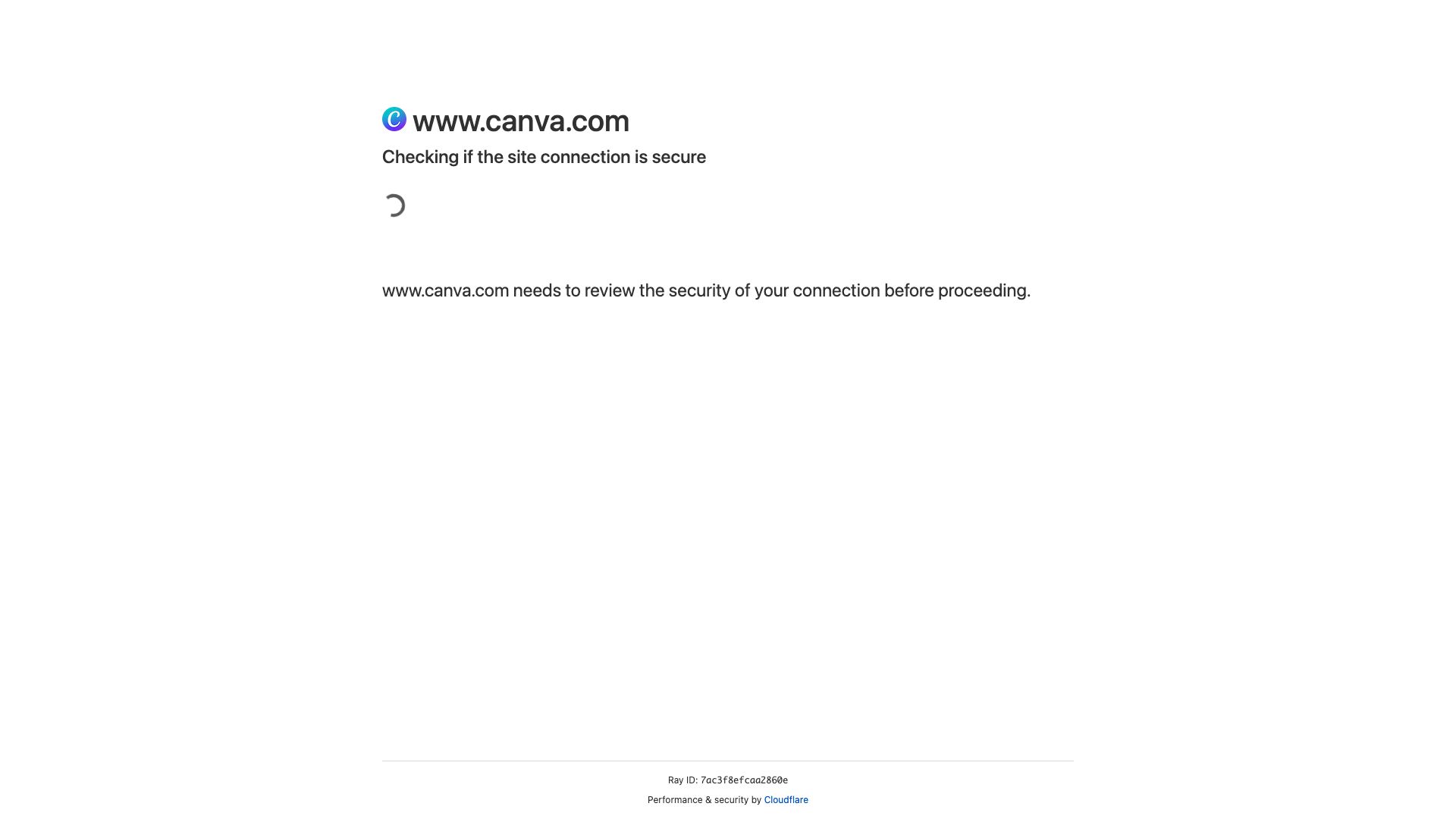 www.canva.com
Checking if the site connection is secure

www.canva.com needs to review the security of your connection before proceeding.

Ray ID: 7ac3f8efcaa2860e
Performance & security by Cloudflare